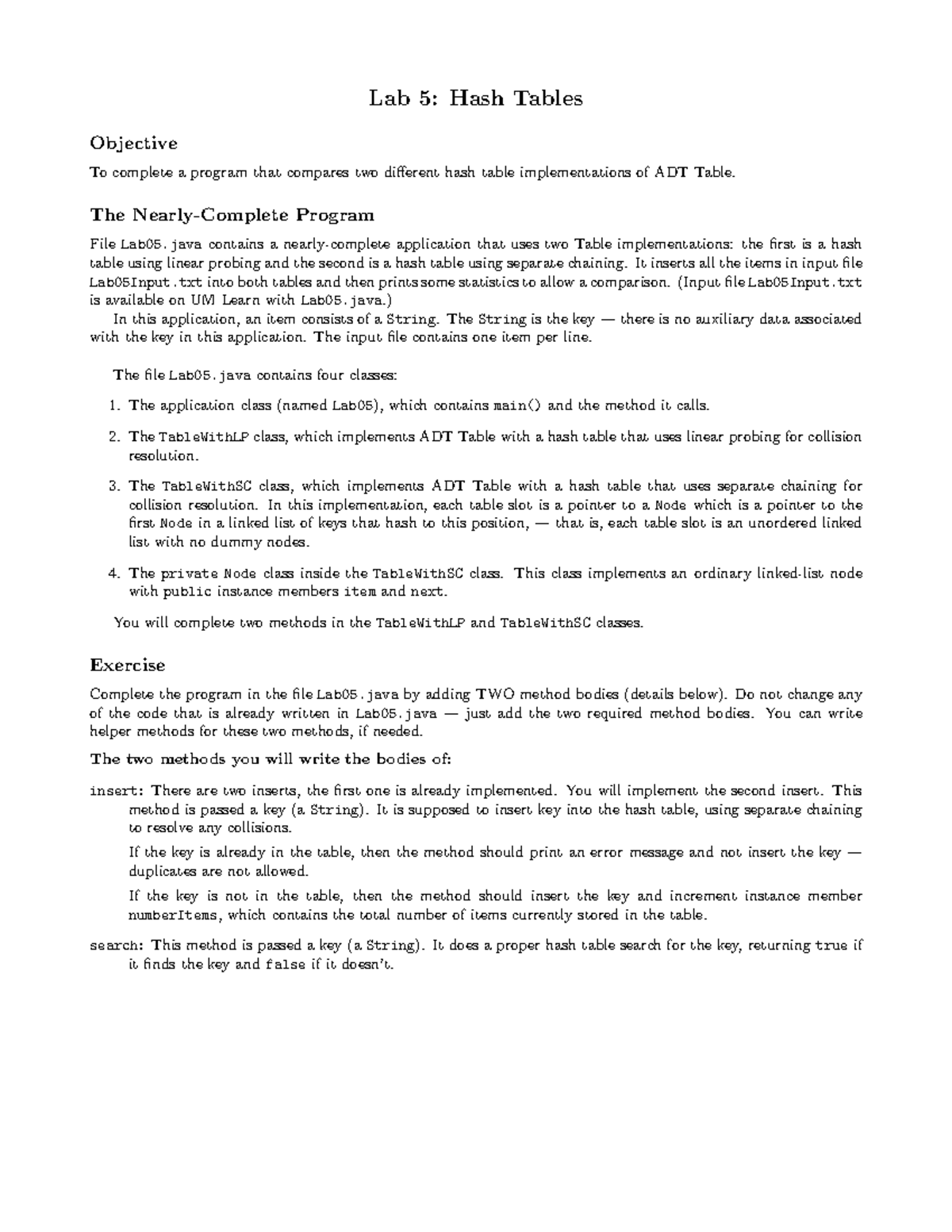 Lab 5: Hash Tables

Objective

To complete a program that compares two different hash table implementations of ADT Table.

The Nearly-Complete Program

File Lab05.java contains a nearly-complete application that uses two Table implementations: the first is a hash table using linear probing and the second is a hash table using separate chaining. It inserts all the items in input file Lab05Input.txt into both tables and then prints some statistics to allow a comparison. (Input file Lab05Input.txt is available on UM Learn with Lab05.java.)

In this application, an item consists of a String. The String is the key — there is no auxiliary data associated with the key in this application. The input file contains one item per line.

The file Lab05.java contains four classes:

1. The application class (named Lab05), which contains main() and the method it calls.

2. The TableWithLP class, which implements ADT Table with a hash table that uses linear probing for collision resolution.

3. The TableWithSC class, which implements ADT Table with a hash table that uses separate chaining for collision resolution. In this implementation, each table slot is a pointer to a Node which is a pointer to the first Node in a linked list of keys that hash to this position, — that is, each table slot is an unordered linked list with no dummy nodes.

4. The private Node class inside the TableWithSC class. This class implements an ordinary linked-list node with public instance members item and next.

You will complete two methods in the TableWithLP and TableWithSC classes.

Exercise

Complete the program in the file Lab05.java by adding TWO method bodies (details below). Do not change any of the code that is already written in Lab05.java — just add the two required method bodies. You can write helper methods for these two methods, if needed.

The two methods you will write the bodies of:

insert: There are two inserts, the first one is already implemented. You will implement the second insert. This method is passed a key (a String). It is supposed to insert key into the hash table, using separate chaining to resolve any collisions.

If the key is already in the table, then the method should print an error message and not insert the key — duplicates are not allowed.

If the key is not in the table, then the method should insert the key and increment instance member numberItems, which contains the total number of items currently stored in the table.

search: This method is passed a key (a String). It does a proper hash table search for the key, returning true if it finds the key and false if it doesn't.